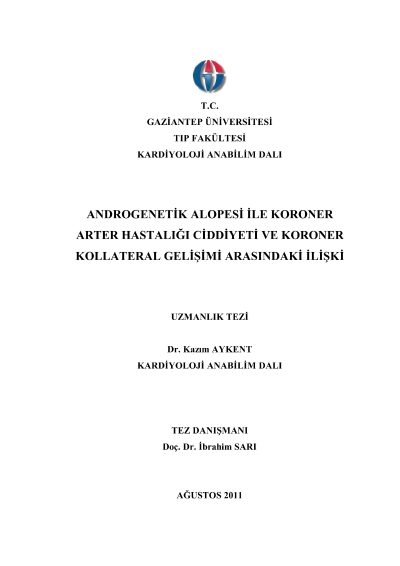 T.C.
GAZİANTEP ÜNİVERSİTESİ
TIP FAKÜLTESİ
KARDİYOLOJİ ANABİLİM DALI

ANDROGENETİK ALOPESİ İLE KORONER ARTER HASTALIĞI CİDDİYETİ VE KORONER KOLLATERAL GELİŞİMİ ARASINDAKİ İLİŞKİ

UZMANLIK TEZİ

Dr. Kazım AYKENT
KARDİYOLOJİ ANABİLİM DALI

TEZ DANIŞMANI
Doç. Dr. İbrahim SARI

AĞUSTOS 2011